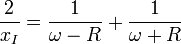 $\frac{2}{x_I} = \frac{1}{\omega - R} + \frac{1}{\omega + R}$